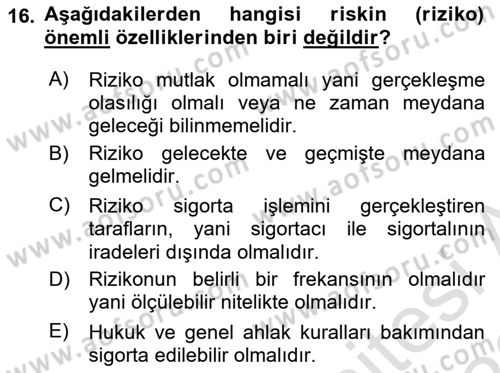 16. Aşağıdakilerden hangisi riskin (riziko) önemli özelliklerinden biri değildir?

A) Riziko mutlak olmamalı yani gerçekleşme olasılığı olmalı veya ne zaman meydana geleceği bilinmemelidir.

B) Riziko gelecekte ve geçmişte meydana gelmelidir.

C) Riziko sigorta işlemini gerçekleştiren tarafların, yani sigortacı ile sigortalının iradeleri dışında olmalıdır.

D) Rizikonun belirli bir frekansının olmalıdır yani ölçülebilir nitelikte olmalıdır.

E) Hukuk ve genel ahlak kuralları bakımından sigorta edilebilir olmalıdır.

www.aofsoru.com